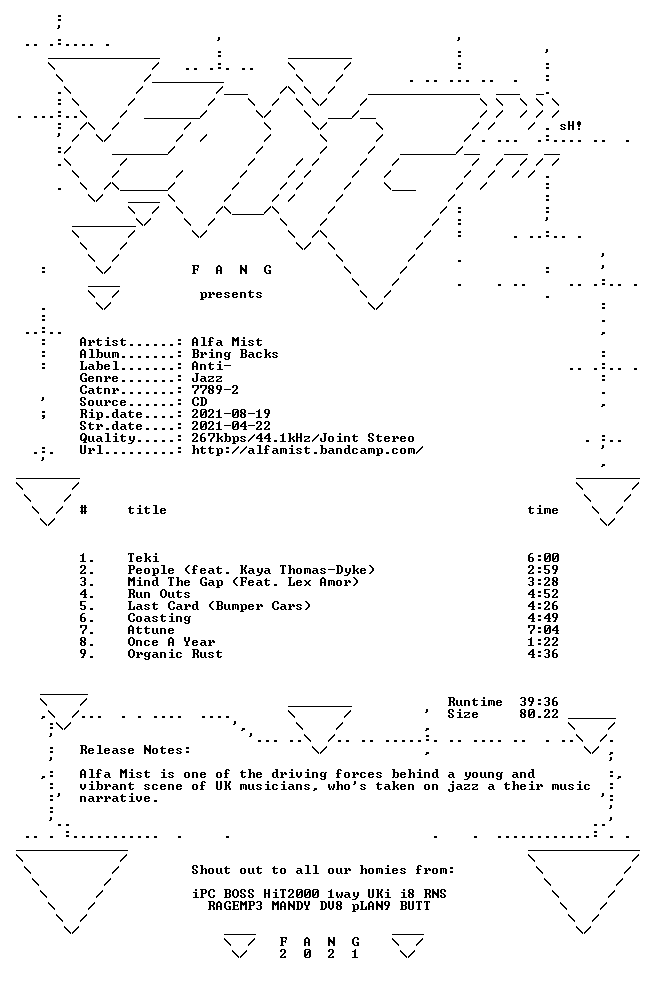 sH!

F A N G

presents

Artist......: Alfa Mist
Album.......: Bring Backs
Label.......: Anti-
Genre.......: Jazz
Catnr.......: 7789-2
Source......: CD
Rip.date....: 2021-08-19
Str.date....: 2021-04-22
Quality.....: 267kbps/44.1kHz/Joint Stereo
Url.........: http://alfamist.bandcamp.com/

| # | title | time |
|---|---|---|
| 1. | Teki | 6:00 |
| 2. | People (feat. Kaya Thomas-Dyke) | 2:59 |
| 3. | Mind The Gap (Feat. Lex Amor) | 3:28 |
| 4. | Run Outs | 4:52 |
| 5. | Last Card (Bumper Cars) | 4:26 |
| 6. | Coasting | 4:49 |
| 7. | Attune | 7:04 |
| 8. | Once A Year | 1:22 |
| 9. | Organic Rust | 4:36 |

Runtime 39:36
Size 80.22

Release Notes:

Alfa Mist is one of the driving forces behind a young and vibrant scene of UK musicians, who's taken on jazz a their music narrative.

Shout out to all our homies from:

iPC BOSS HiT2000 1way UKi i8 RNS
RAGEMP3 MANDY DV8 pLAN9 BUTT

F A N G
2 0 2 1